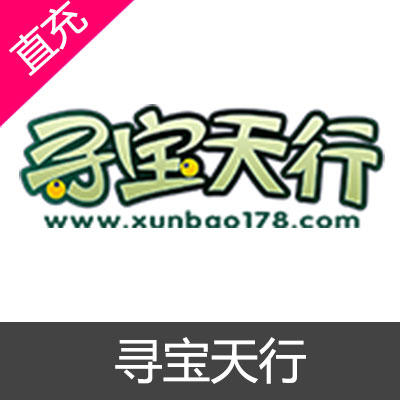 直充

寻宝天行

www.xunbao178.com

寻宝天行